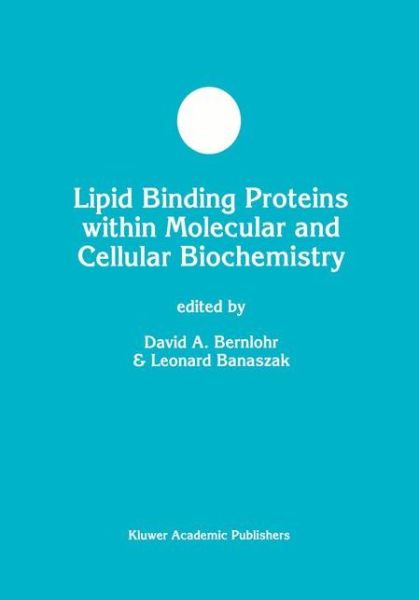 Lipid Binding Proteins within Molecular and Cellular Biochemistry

edited by

David A. Bernlohr
& Leonard Banaszak

Kluwer Academic Publishers